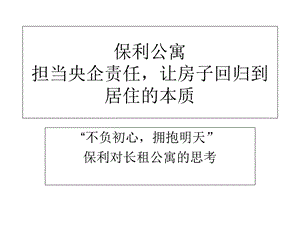 保利公寓
担当央企责任，让房子回归到居住的本质

“不负初心，拥抱明天”
保利对长租公寓的思考